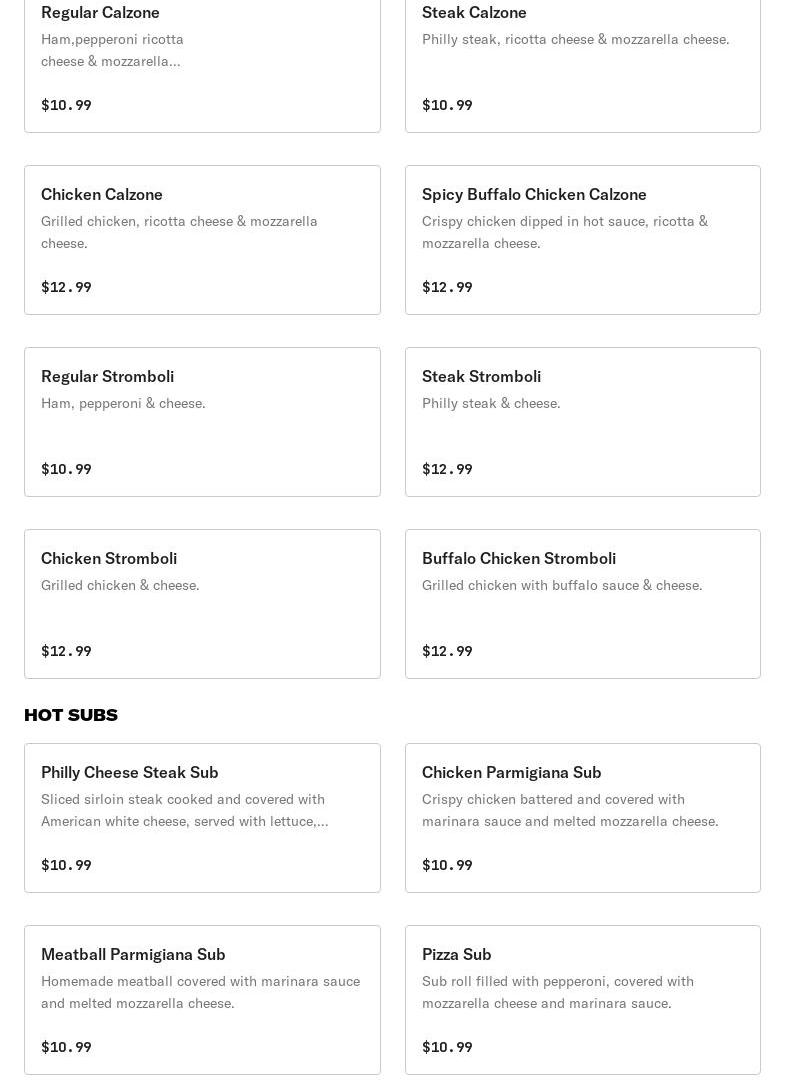 Regular Calzone
Ham,pepperoni ricotta cheese & mozzarella...
$10.99

Steak Calzone
Philly steak, ricotta cheese & mozzarella cheese.
$10.99

Chicken Calzone
Grilled chicken, ricotta cheese & mozzarella cheese.
$12.99

Spicy Buffalo Chicken Calzone
Crispy chicken dipped in hot sauce, ricotta & mozzarella cheese.
$12.99

Regular Stromboli
Ham, pepperoni & cheese.
$10.99

Steak Stromboli
Philly steak & cheese.
$12.99

Chicken Stromboli
Grilled chicken & cheese.
$12.99

Buffalo Chicken Stromboli
Grilled chicken with buffalo sauce & cheese.
$12.99

HOT SUBS

Philly Cheese Steak Sub
Sliced sirloin steak cooked and covered with American white cheese, served with lettuce,...
$10.99

Chicken Parmigiana Sub
Crispy chicken battered and covered with marinara sauce and melted mozzarella cheese.
$10.99

Meatball Parmigiana Sub
Homemade meatball covered with marinara sauce and melted mozzarella cheese.
$10.99

Pizza Sub
Sub roll filled with pepperoni, covered with mozzarella cheese and marinara sauce.
$10.99